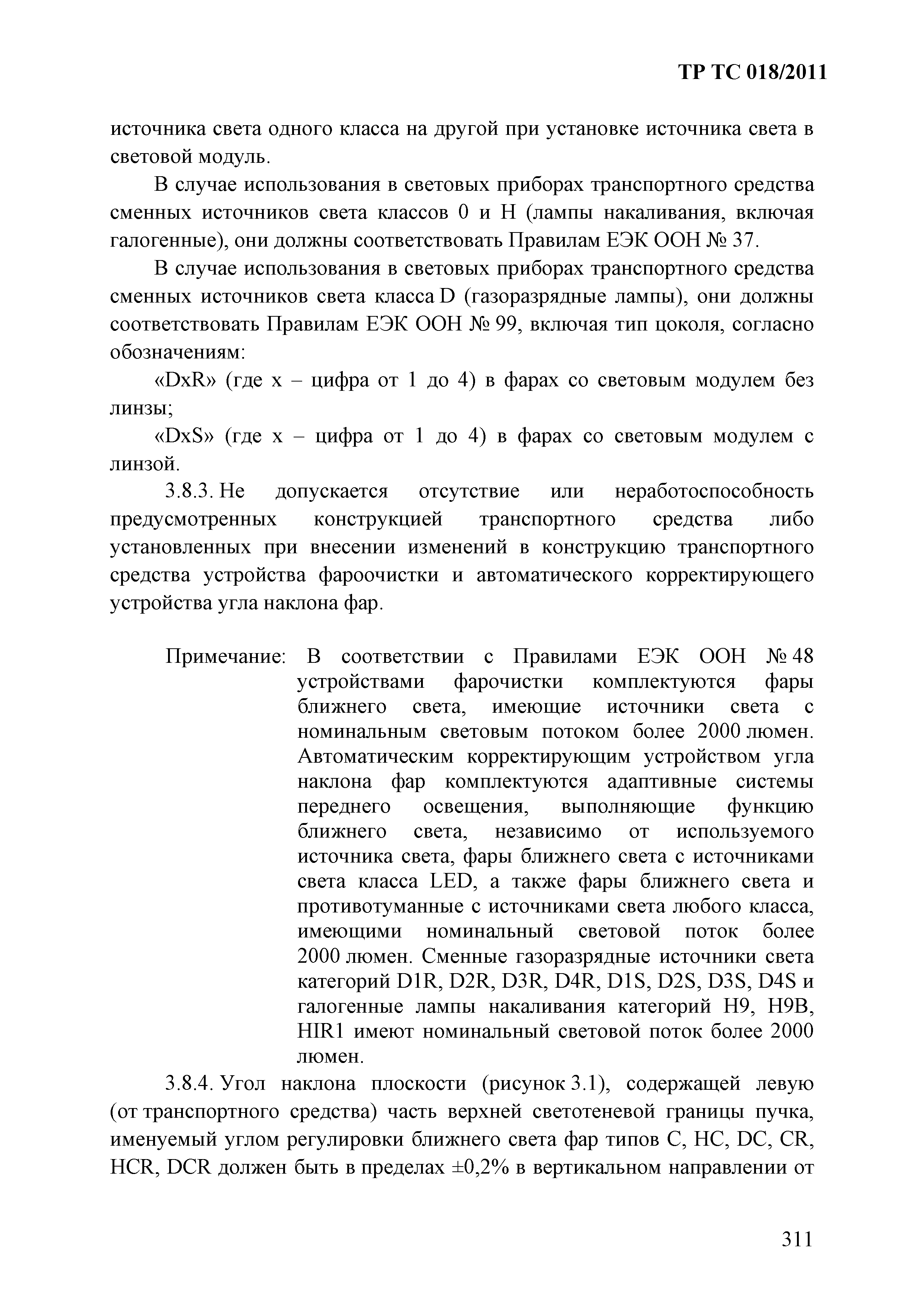 ТР ТС 018/2011

источника света одного класса на другой при установке источника света в световой модуль.

В случае использования в световых приборах транспортного средства сменных источников света классов 0 и Н (лампы накаливания, включая галогенные), они должны соответствовать Правилам ЕЭК ООН № 37.

В случае использования в световых приборах транспортного средства сменных источников света класса D (газоразрядные лампы), они должны соответствовать Правилам ЕЭК ООН № 99, включая тип цоколя, согласно обозначениям:

«DxR» (где x – цифра от 1 до 4) в фарах со световым модулем без линзы;

«DxS» (где x – цифра от 1 до 4) в фарах со световым модулем с линзой.

3.8.3. Не допускается отсутствие или неработоспособность предусмотренных конструкцией транспортного средства либо установленных при внесении изменений в конструкцию транспортного средства устройства фароочистки и автоматического корректирующего устройства угла наклона фар.

Примечание: В соответствии с Правилами ЕЭК ООН № 48 устройствами фарочистки комплектуются фары ближнего света, имеющие источники света с номинальным световым потоком более 2000 люмен. Автоматическим корректирующим устройством угла наклона фар комплектуются адаптивные системы переднего освещения, выполняющие функцию ближнего света, независимо от используемого источника света, фары ближнего света с источниками света класса LED, а также фары ближнего света и противотуманные с источниками света любого класса, имеющими номинальный световой поток более 2000 люмен. Сменные газоразрядные источники света категорий D1R, D2R, D3R, D4R, D1S, D2S, D3S, D4S и галогенные лампы накаливания категорий H9, H9B, HIR1 имеют номинальный световой поток более 2000 люмен.

3.8.4. Угол наклона плоскости (рисунок 3.1), содержащей левую (от транспортного средства) часть верхней светотеневой границы пучка, именуемый углом регулировки ближнего света фар типов C, HC, DC, CR, HCR, DCR должен быть в пределах ±0,2% в вертикальном направлении от

311